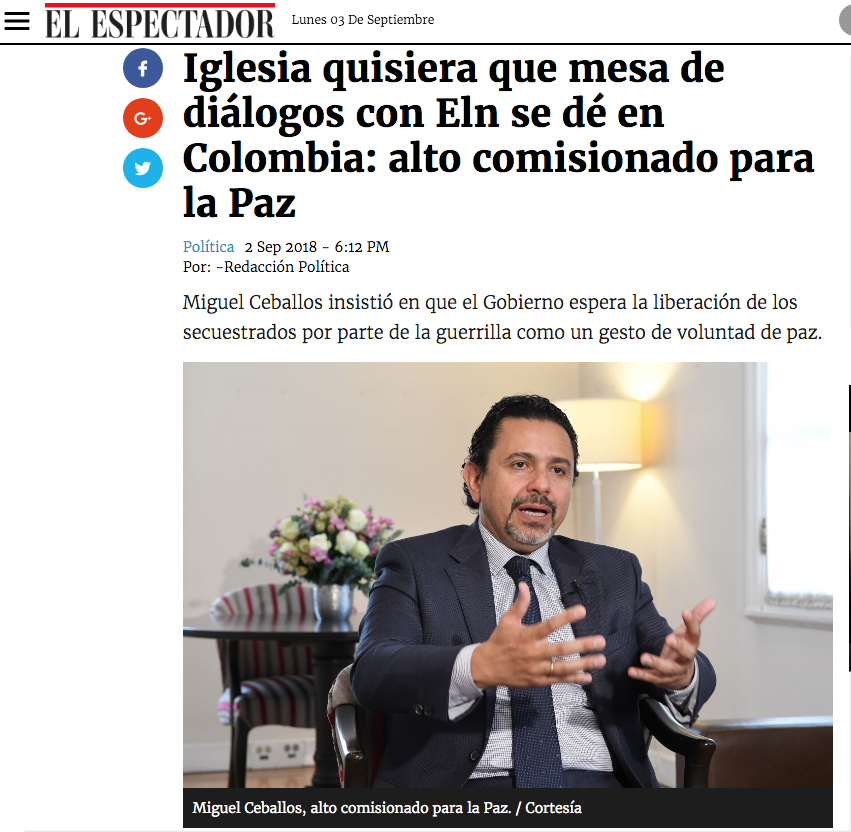 EL ESPECTADOR Lunes 03 De Septiembre

Iglesia quisiera que mesa de diálogos con Eln se dé en Colombia: alto comisionado para la Paz

Política 2 Sep 2018 - 6:12 PM
Por: -Redacción Política

Miguel Ceballos insistió en que el Gobierno espera la liberación de los secuestrados por parte de la guerrilla como un gesto de voluntad de paz.

Miguel Ceballos, alto comisionado para la Paz. / Cortesía